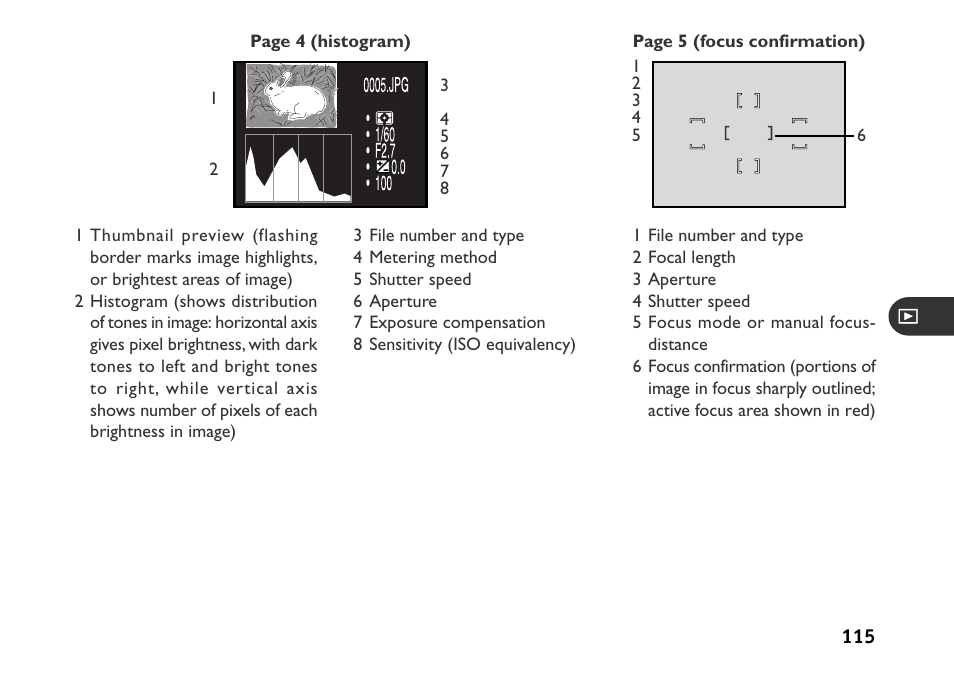 Page 4 (histogram)

1
2

0005.JPG
1/60
F2.7
0.0
100

3
4
5
6
7
8

1 Thumbnail preview (flashing border marks image highlights, or brightest areas of image)
2 Histogram (shows distribution of tones in image: horizontal axis gives pixel brightness, with dark tones to left and bright tones to right, while vertical axis shows number of pixels of each brightness in image)

3 File number and type
4 Metering method
5 Shutter speed
6 Aperture
7 Exposure compensation
8 Sensitivity (ISO equivalency)

Page 5 (focus confirmation)

1
2
3
4
5

6

1 File number and type
2 Focal length
3 Aperture
4 Shutter speed
5 Focus mode or manual focus-distance
6 Focus confirmation (portions of image in focus sharply outlined; active focus area shown in red)

115